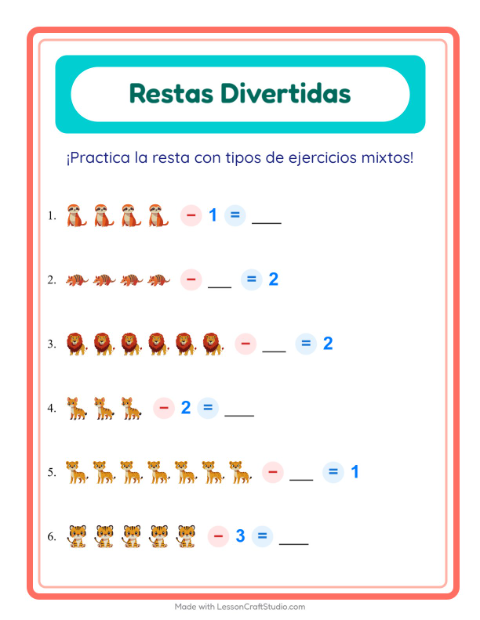 Restas Divertidas

¡Practica la resta con tipos de ejercicios mixtos!

1. − 1 = ___

2. − ___ = 2

3. − ___ = 2

4. − 2 = ___

5. − ___ = 1

6. − 3 = ___

Made with LessonCraftStudio.com